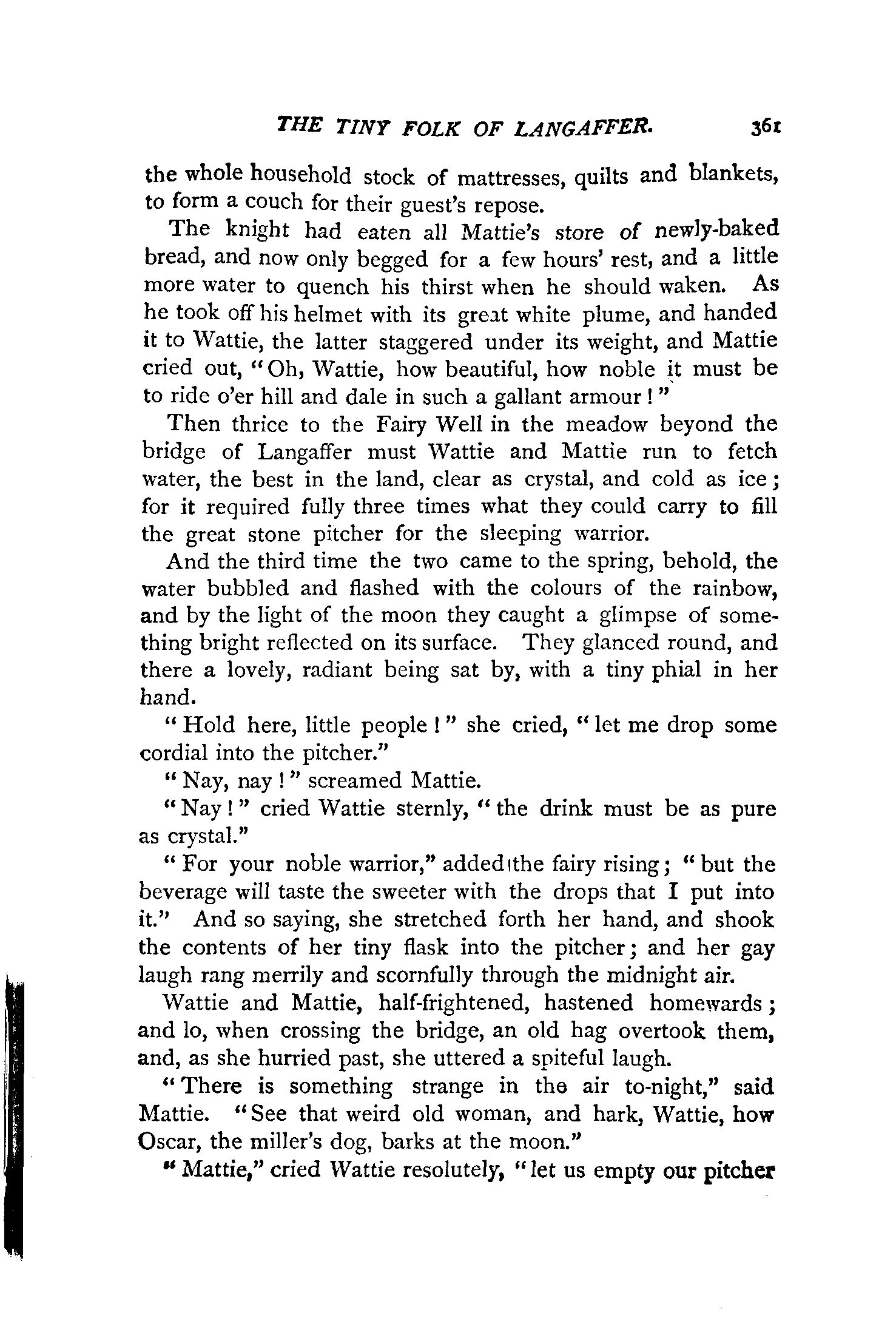 THE TINY FOLK OF LANGAFFER. 361

the whole household stock of mattresses, quilts and blankets, to form a couch for their guest's repose.

The knight had eaten all Mattie's store of newly-baked bread, and now only begged for a few hours' rest, and a little more water to quench his thirst when he should waken. As he took off his helmet with its great white plume, and handed it to Wattie, the latter staggered under its weight, and Mattie cried out, "Oh, Wattie, how beautiful, how noble it must be to ride o'er hill and dale in such a gallant armour!"

Then thrice to the Fairy Well in the meadow beyond the bridge of Langaffer must Wattie and Mattie run to fetch water, the best in the land, clear as crystal, and cold as ice; for it required fully three times what they could carry to fill the great stone pitcher for the sleeping warrior.

And the third time the two came to the spring, behold, the water bubbled and flashed with the colours of the rainbow, and by the light of the moon they caught a glimpse of something bright reflected on its surface. They glanced round, and there a lovely, radiant being sat by, with a tiny phial in her hand.

"Hold here, little people!" she cried, "let me drop some cordial into the pitcher."

"Nay, nay!" screamed Mattie.

"Nay!" cried Wattie sternly, "the drink must be as pure as crystal."

"For your noble warrior," added the fairy rising; "but the beverage will taste the sweeter with the drops that I put into it." And so saying, she stretched forth her hand, and shook the contents of her tiny flask into the pitcher; and her gay laugh rang merrily and scornfully through the midnight air.

Wattie and Mattie, half-frightened, hastened homewards; and lo, when crossing the bridge, an old hag overtook them, and, as she hurried past, she uttered a spiteful laugh.

"There is something strange in the air to-night," said Mattie. "See that weird old woman, and hark, Wattie, how Oscar, the miller's dog, barks at the moon."

"Mattie," cried Wattie resolutely, "let us empty our pitcher